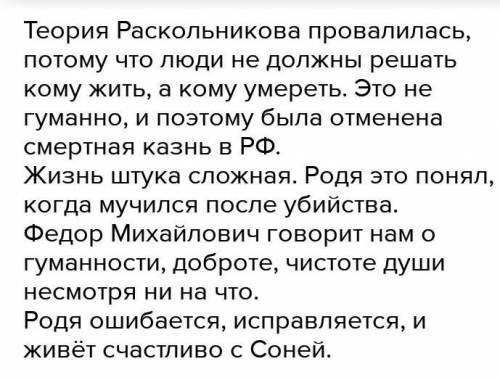 Теория Раскольникова провалилась, потому что люди не должны решать кому жить, а кому умереть. Это не гуманно, и поэтому была отменена смертная казнь в РФ.
Жизнь штука сложная. Родя это понял, когда мучился после убийства.
Федор Михайлович говорит нам о гуманности, доброте, чистоте души несмотря ни на что.
Родя ошибается, исправляется, и живёт счастливо с Соней.